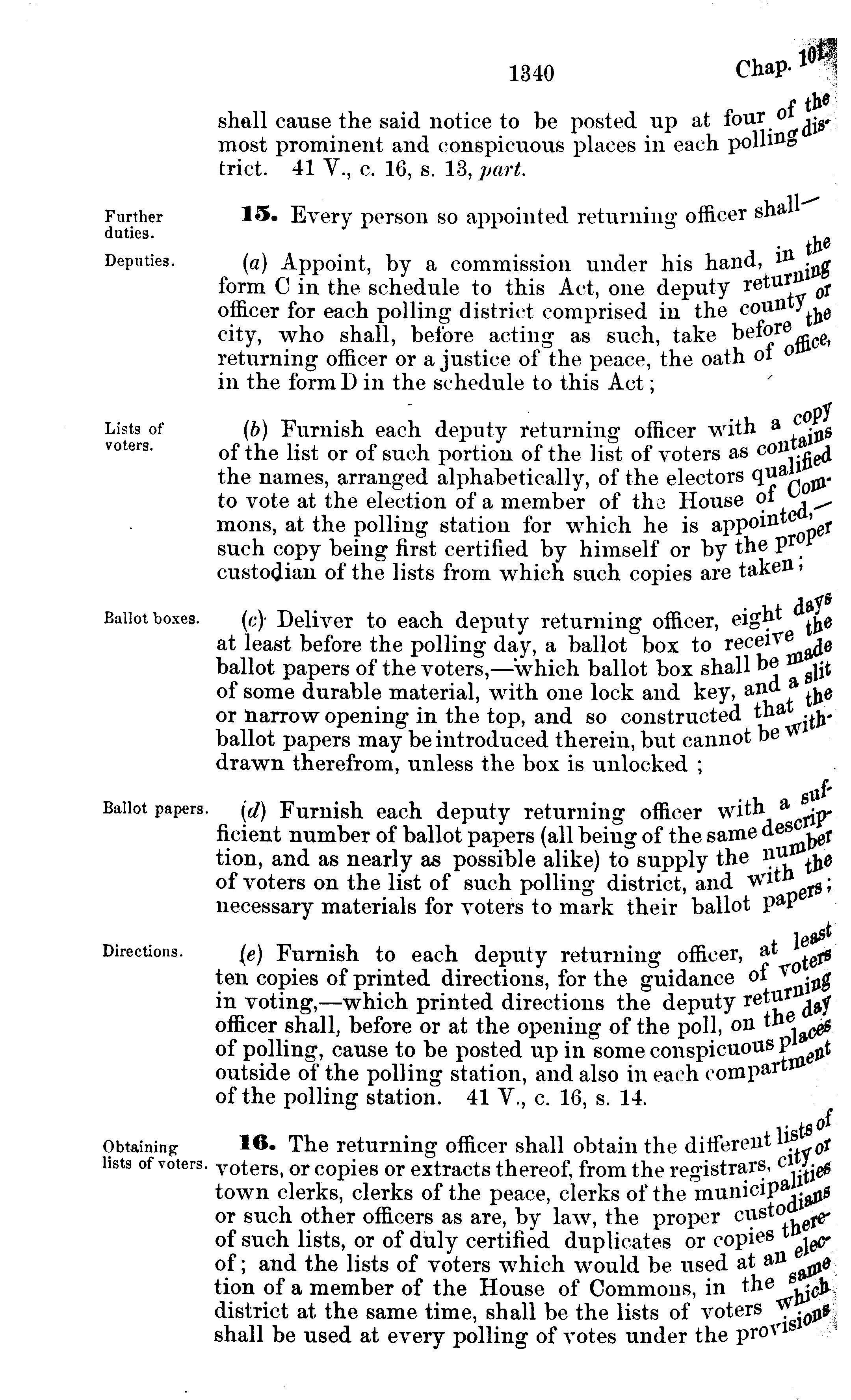 1340 Chap. 101

shall cause the said notice to be posted up at four of the most prominent and conspicuous places in each polling district. 41 V., c. 16, s. 13, part.

Further duties.

15. Every person so appointed returning officer shall—

Deputies.

(a) Appoint, by a commission under his hand, in the form C in the schedule to this Act, one deputy returning officer for each polling district comprised in the county or city, who shall, before acting as such, take before the returning officer or a justice of the peace, the oath of office, in the form D in the schedule to this Act;

Lists of voters.

(b) Furnish each deputy returning officer with a copy of the list or of such portion of the list of voters as contains the names, arranged alphabetically, of the electors qualified to vote at the election of a member of the House of Commons, at the polling station for which he is appointed,—such copy being first certified by himself or by the proper custodian of the lists from which such copies are taken;

Ballot boxes.

(c) Deliver to each deputy returning officer, eight days at least before the polling day, a ballot box to receive the ballot papers of the voters,—which ballot box shall be made of some durable material, with one lock and key, and a slit or narrow opening in the top, and so constructed that the ballot papers may be introduced therein, but cannot be withdrawn therefrom, unless the box is unlocked;

Ballot papers.

(d) Furnish each deputy returning officer with a sufficient number of ballot papers (all being of the same description, and as nearly as possible alike) to supply the number of voters on the list of such polling district, and with the necessary materials for voters to mark their ballot papers;

Directions.

(e) Furnish to each deputy returning officer, at least ten copies of printed directions, for the guidance of voters in voting,—which printed directions the deputy returning officer shall, before or at the opening of the poll, on the day of polling, cause to be posted up in some conspicuous places outside of the polling station, and also in each compartment of the polling station. 41 V., c. 16, s. 14.

Obtaining lists of voters.

16. The returning officer shall obtain the different lists of voters, or copies or extracts thereof, from the registrars, city or town clerks, clerks of the peace, clerks of the municipalities or such other officers as are, by law, the proper custodians of such lists, or of duly certified duplicates or copies thereof; and the lists of voters which would be used at an election of a member of the House of Commons, in the same district at the same time, shall be the lists of voters which shall be used at every polling of votes under the provisions